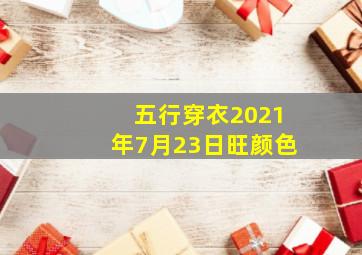 五行穿衣2021年7月23日旺颜色